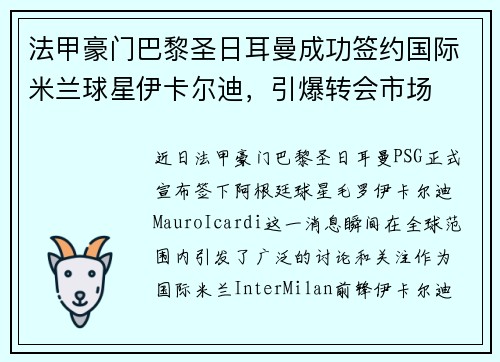 法甲豪门巴黎圣日耳曼成功签约国际米兰球星伊卡尔迪，引爆转会市场

近日法甲豪门巴黎圣日耳曼PSG正式宣布签下阿根廷球星毛罗伊卡尔迪MauroIcardi这一消息瞬间在全球范围内引发了广泛的讨论和关注作为国际米兰InterMilan前锋伊卡尔迪